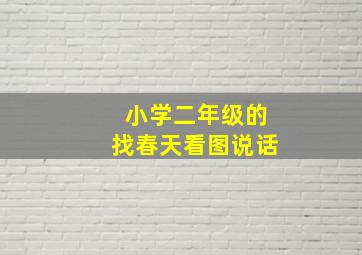 小学二年级的
找春天看图说话